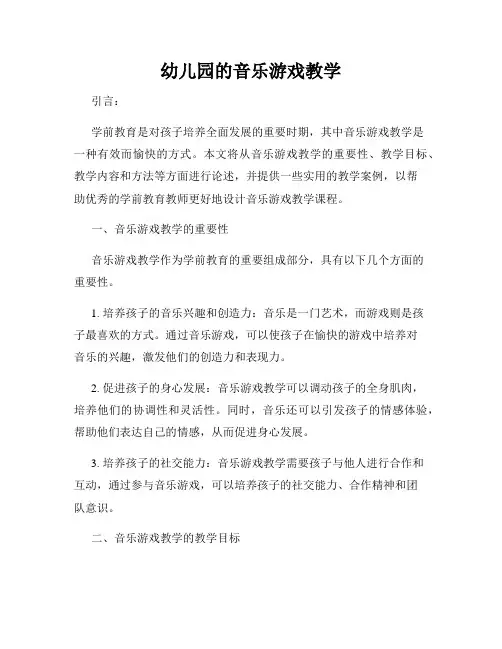 幼儿园的音乐游戏教学

引言：

学前教育是对孩子培养全面发展的重要时期，其中音乐游戏教学是一种有效而愉快的方式。本文将从音乐游戏教学的重要性、教学目标、教学内容和方法等方面进行论述，并提供一些实用的教学案例，以帮助优秀的学前教育教师更好地设计音乐游戏教学课程。

一、音乐游戏教学的重要性

音乐游戏教学作为学前教育的重要组成部分，具有以下几个方面的重要性。

1. 培养孩子的音乐兴趣和创造力：音乐是一门艺术，而游戏则是孩子最喜欢的方式。通过音乐游戏，可以使孩子在愉快的游戏中培养对音乐的兴趣，激发他们的创造力和表现力。

2. 促进孩子的身心发展：音乐游戏教学可以调动孩子的全身肌肉，培养他们的协调性和灵活性。同时，音乐还可以引发孩子的情感体验，帮助他们表达自己的情感，从而促进身心发展。

3. 培养孩子的社交能力：音乐游戏教学需要孩子与他人进行合作和互动，通过参与音乐游戏，可以培养孩子的社交能力、合作精神和团队意识。

二、音乐游戏教学的教学目标